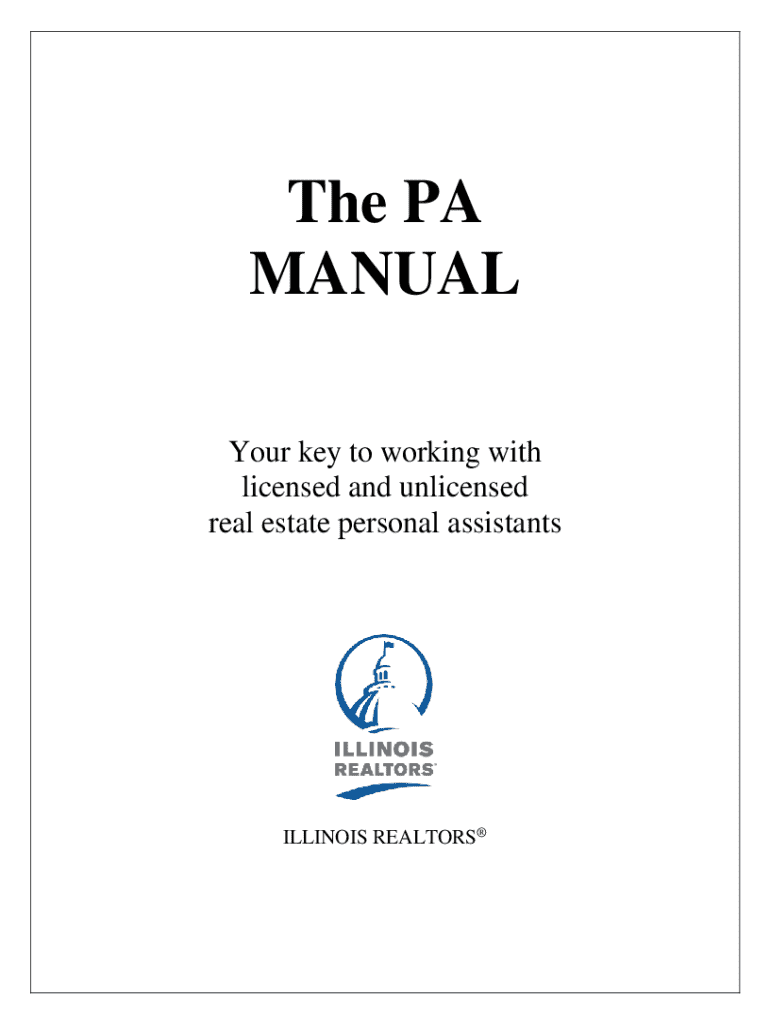 The PA
MANUAL

Your key to working with licensed and unlicensed real estate personal assistants

ILLINOIS
REALTORS®

ILLINOIS REALTORS®